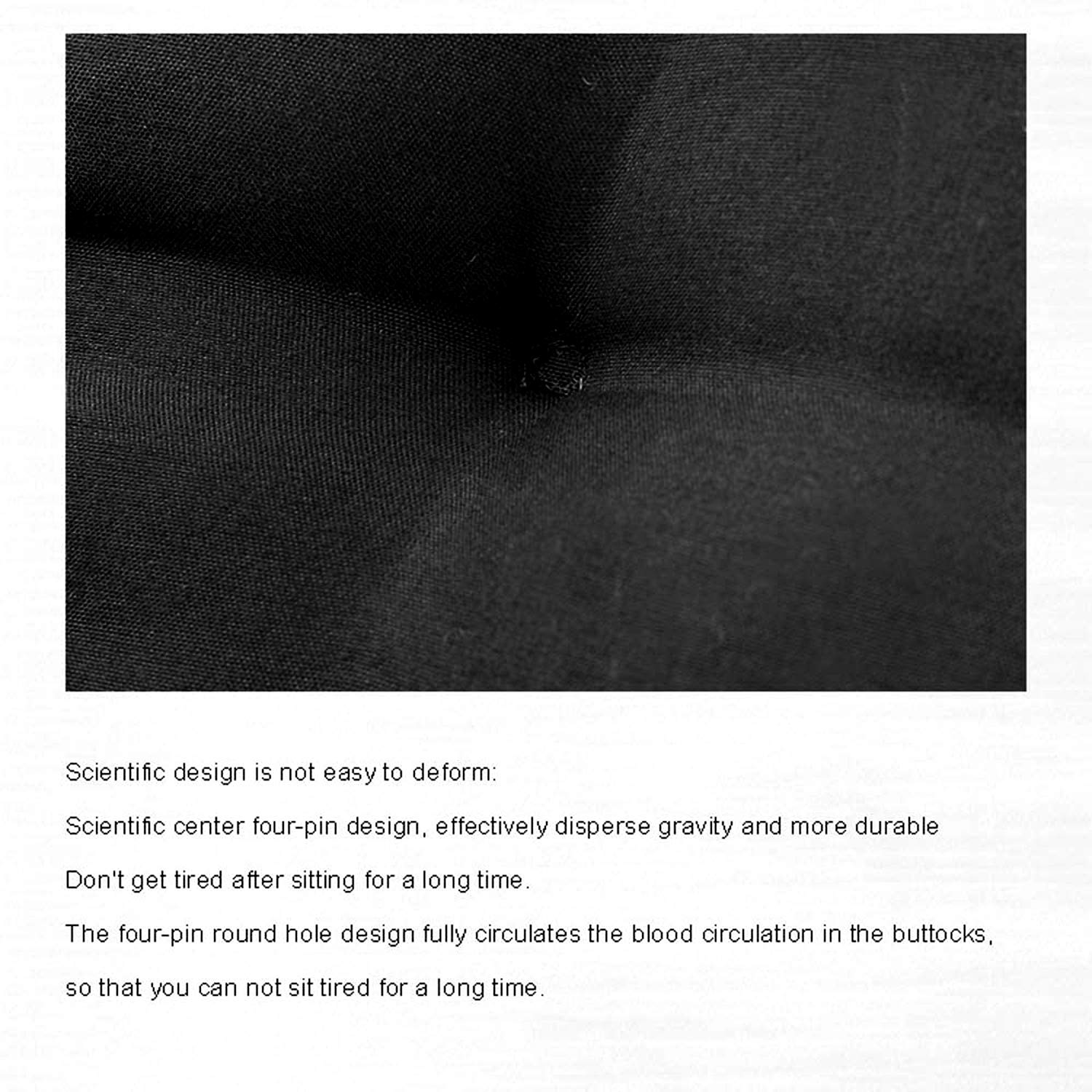 Scientific design is not easy to deform:

Scientific center four-pin design, effectively disperse gravity and more durable

Don't get tired after sitting for a long time.

The four-pin round hole design fully circulates the blood circulation in the buttocks, so that you can not sit tired for a long time.